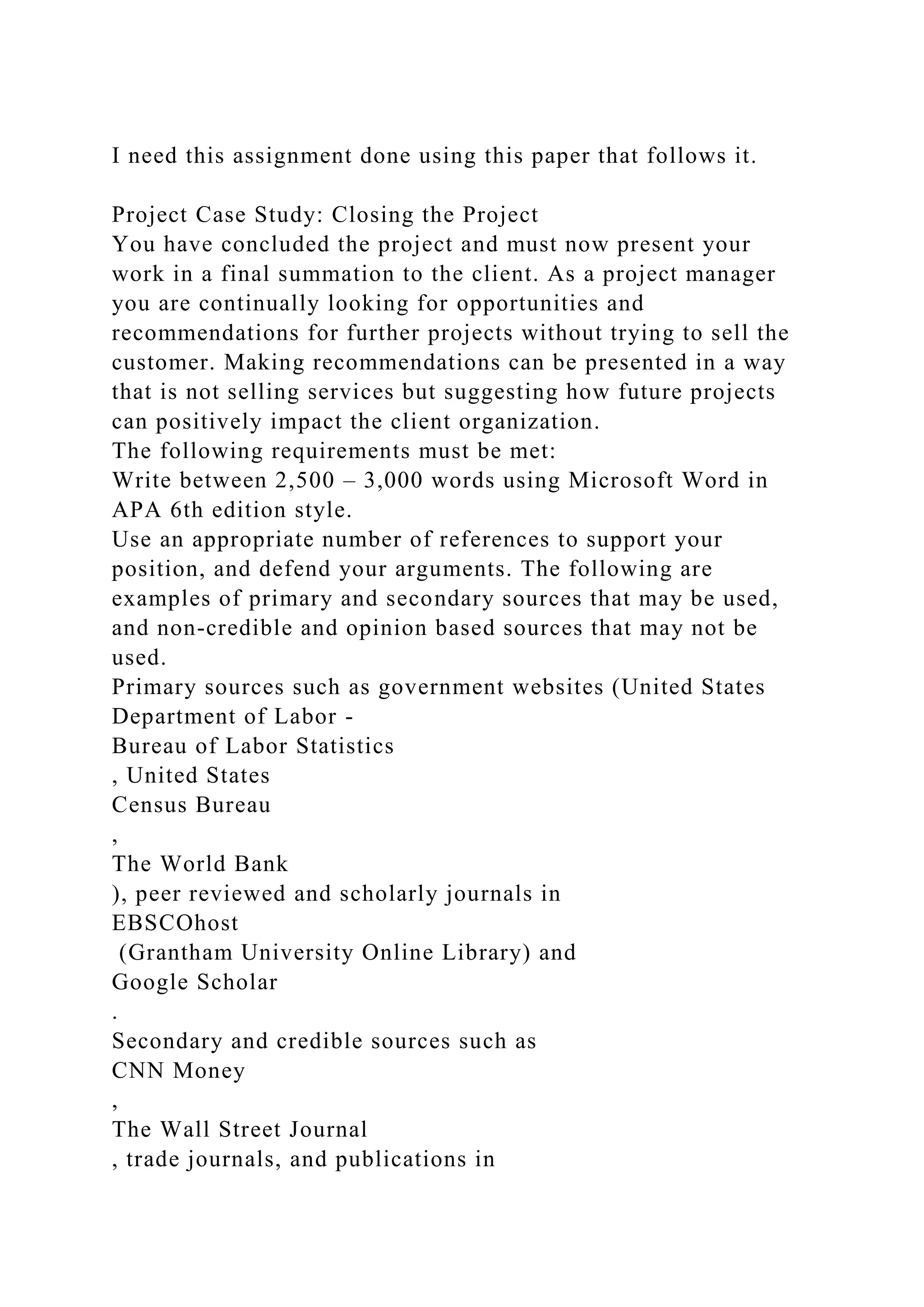 I need this assignment done using this paper that follows it.

Project Case Study: Closing the Project
You have concluded the project and must now present your work in a final summation to the client. As a project manager you are continually looking for opportunities and recommendations for further projects without trying to sell the customer. Making recommendations can be presented in a way that is not selling services but suggesting how future projects can positively impact the client organization.
The following requirements must be met:
Write between 2,500 – 3,000 words using Microsoft Word in APA 6th edition style.
Use an appropriate number of references to support your position, and defend your arguments. The following are examples of primary and secondary sources that may be used, and non-credible and opinion based sources that may not be used.
Primary sources such as government websites (United States Department of Labor -
Bureau of Labor Statistics
, United States
Census Bureau
,
The World Bank
), peer reviewed and scholarly journals in
EBSCOhost
 (Grantham University Online Library) and
Google Scholar
.
Secondary and credible sources such as
CNN Money
,
The Wall Street Journal
, trade journals, and publications in